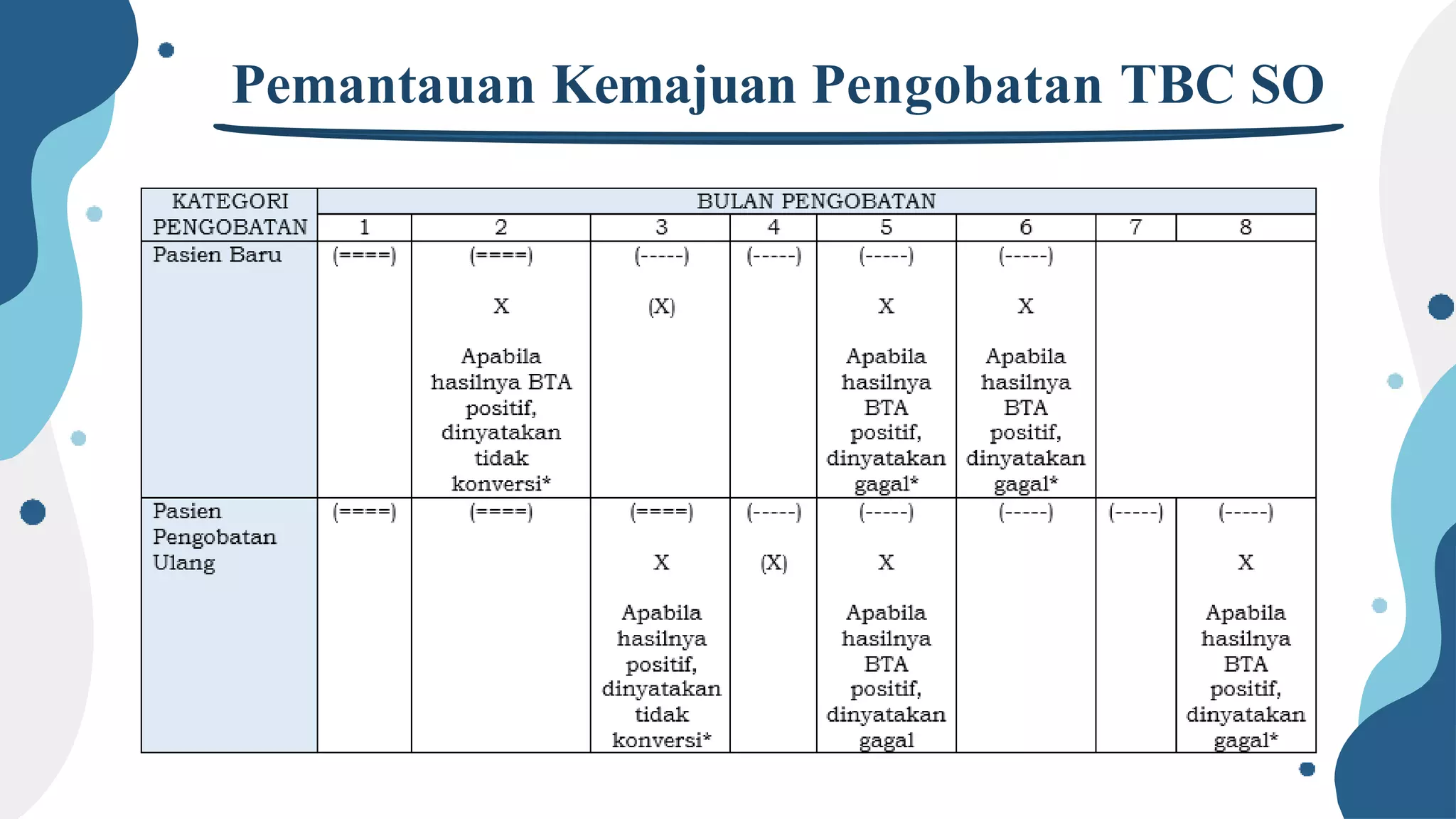 Pemantauan Kemajuan Pengobatan TBC SO

| KATEGORI PENGOBATAN | BULAN PENGOBATAN | | | | | | | |
|---|---|---|---|---|---|---|---|---|
| | 1 | 2 | 3 | 4 | 5 | 6 | 7 | 8 |
| Pasien Baru | (====) | (====) X Apabila hasilnya BTA positif, dinyatakan tidak konversi* | (-----) (X) | (-----) | (-----) X Apabila hasilnya BTA positif, dinyatakan gagal* | (-----) X Apabila hasilnya BTA positif, dinyatakan gagal* | | |
| Pasien Pengobatan Ulang | (====) | (====) | (====) X Apabila hasilnya positif, dinyatakan tidak konversi* | (-----) (X) | (-----) X Apabila hasilnya BTA positif, dinyatakan gagal | (-----) | (-----) | (-----) X Apabila hasilnya BTA positif, dinyatakan gagal* |